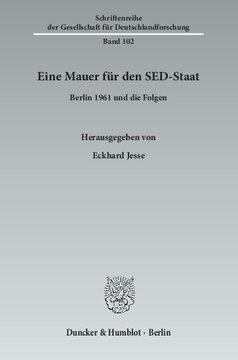 Schriftenreihe
der Gesellschaft für Deutschlandforschung

Band 102

Eine Mauer für den SED-Staat

Berlin 1961 und die Folgen

Herausgegeben von

Eckhard Jesse

Duncker & Humblot · Berlin